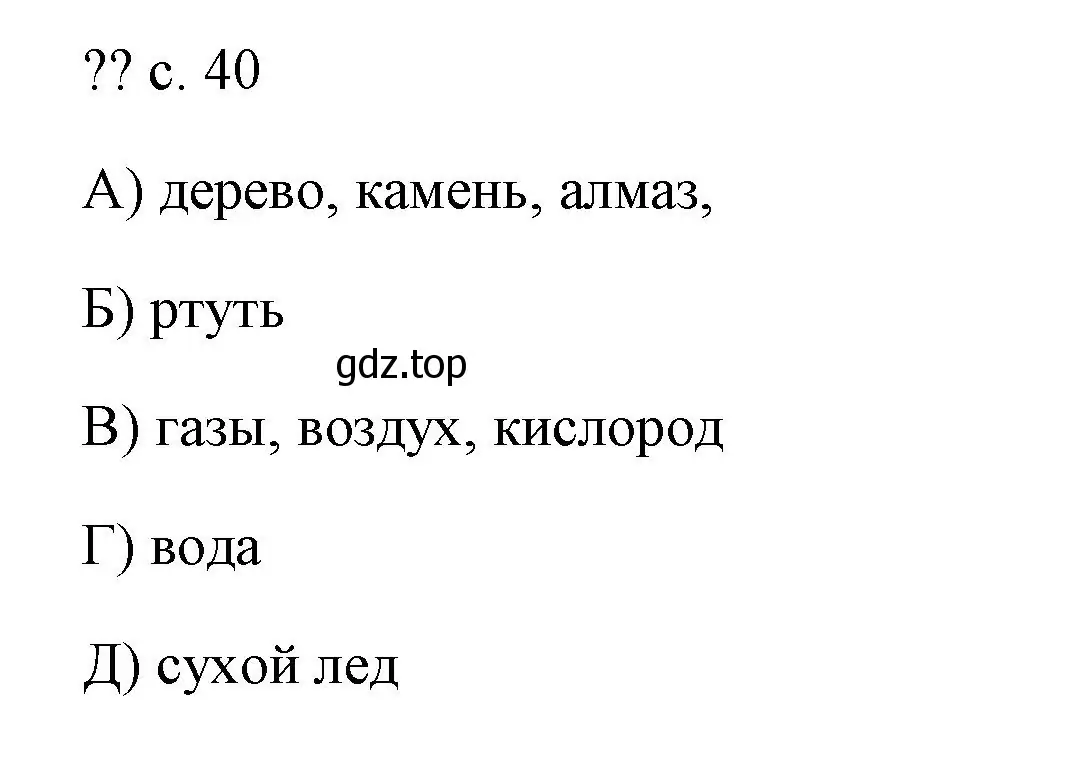 ?? с. 40

А) дерево, камень, алмаз,

Б) ртуть

gdz.top

В) газы, воздух, кислород

Г) вода

Д) сухой лед